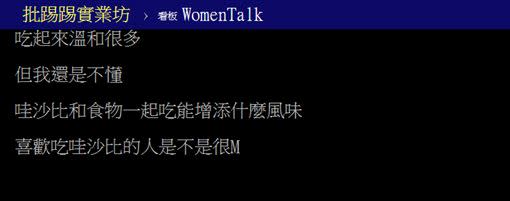 批踢踢實業坊 › 看板 WomenTalk

吃起來溫和很多

但我還是不懂

哇沙比和食物一起吃能增添什麼風味

喜歡吃哇沙比的人是不是很M